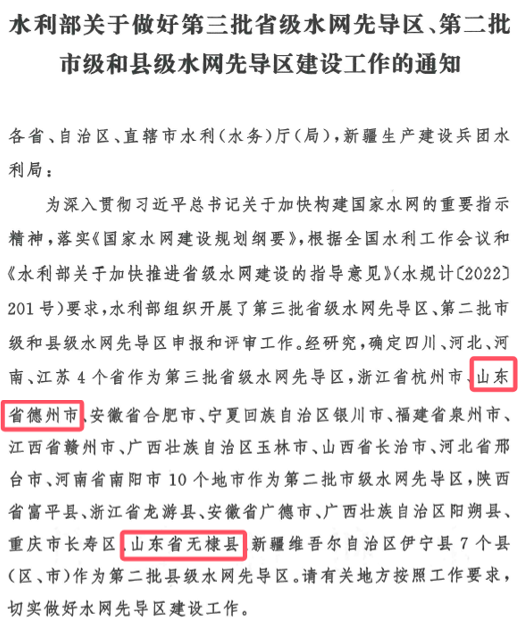 水利部关于做好第三批省级水网先导区、第二批市级和县级水网先导区建设工作的通知

各省、自治区、直辖市水利（水务）厅（局），新疆生产建设兵团水利局：

为深入贯彻习近平总书记关于加快构建国家水网的重要指示精神，落实《国家水网建设规划纲要》，根据全国水利工作会议和《水利部关于加快推进省级水网建设的指导意见》（水规计〔2022〕201号）要求，水利部组织开展了第三批省级水网先导区、第二批市级和县级水网先导区申报和评审工作。经研究，确定四川、河北、河南、江苏4个省作为第三批省级水网先导区，浙江省杭州市、山东省德州市、安徽省合肥市、宁夏回族自治区银川市、福建省泉州市、江西省赣州市、广西壮族自治区玉林市、山西省长治市、河北省邢台市、河南省南阳市10个地市作为第二批市级水网先导区，陕西省富平县、浙江省龙游县、安徽省广德市、广西壮族自治区阳朔县、重庆市长寿区、山东省无棣县、新疆维吾尔自治区伊宁县7个县（区、市）作为第二批县级水网先导区。请有关地方按照工作要求，切实做好水网先导区建设工作。